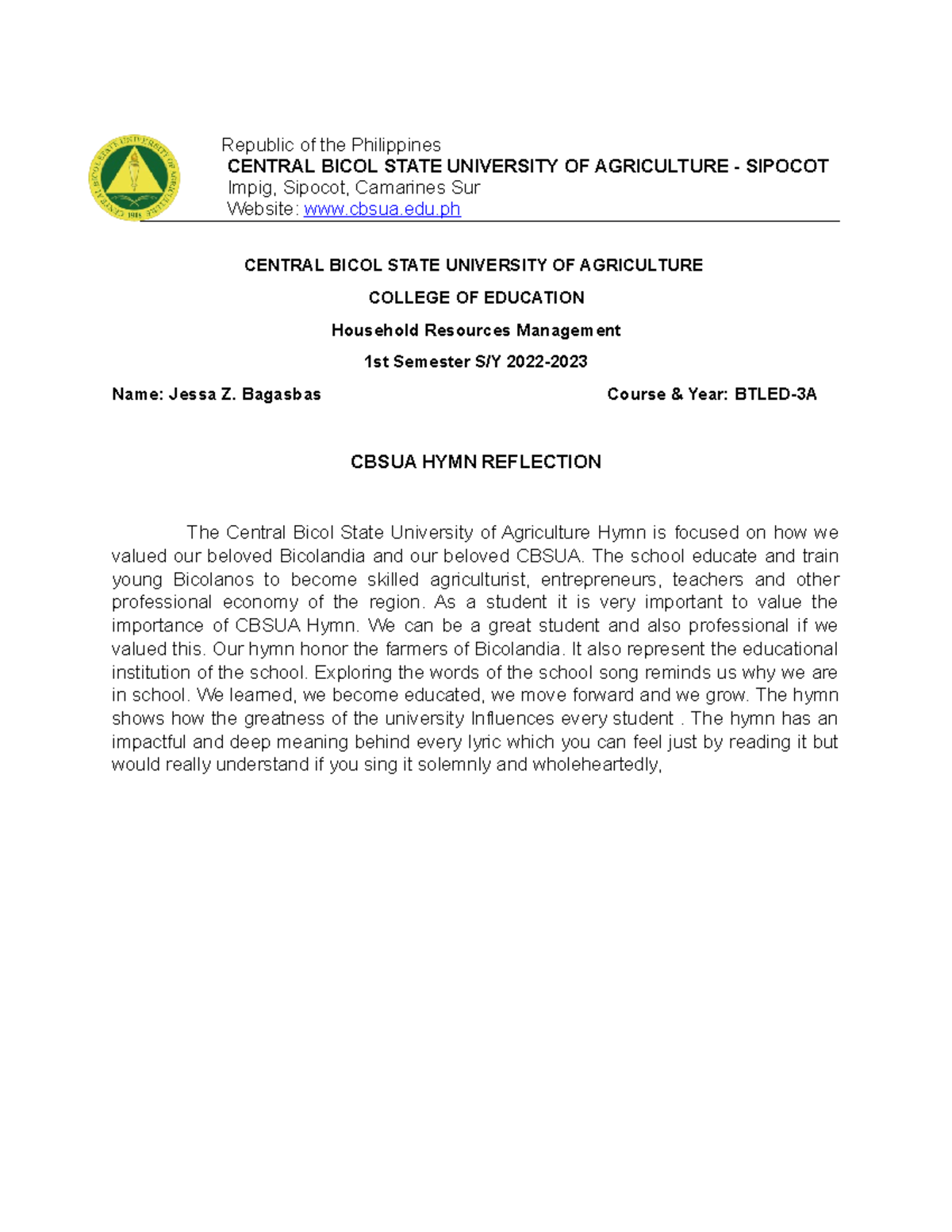 CENTRAL BICOL STATE UNIVERSITY OF AGRICULTURE 1918

Republic of the Philippines
CENTRAL BICOL STATE UNIVERSITY OF AGRICULTURE - SIPOCOT
Impig, Sipocot, Camarines Sur
Website: www.cbsua.edu.ph

CENTRAL BICOL STATE UNIVERSITY OF AGRICULTURE

COLLEGE OF EDUCATION

Household Resources Management

1st Semester S/Y 2022-2023

Name: Jessa Z. Bagasbas Course & Year: BTLED-3A

CBSUA HYMN REFLECTION

The Central Bicol State University of Agriculture Hymn is focused on how we valued our beloved Bicolandia and our beloved CBSUA. The school educate and train young Bicolanos to become skilled agriculturist, entrepreneurs, teachers and other professional economy of the region. As a student it is very important to value the importance of CBSUA Hymn. We can be a great student and also professional if we valued this. Our hymn honor the farmers of Bicolandia. It also represent the educational institution of the school. Exploring the words of the school song reminds us why we are in school. We learned, we become educated, we move forward and we grow. The hymn shows how the greatness of the university Influences every student . The hymn has an impactful and deep meaning behind every lyric which you can feel just by reading it but would really understand if you sing it solemnly and wholeheartedly,